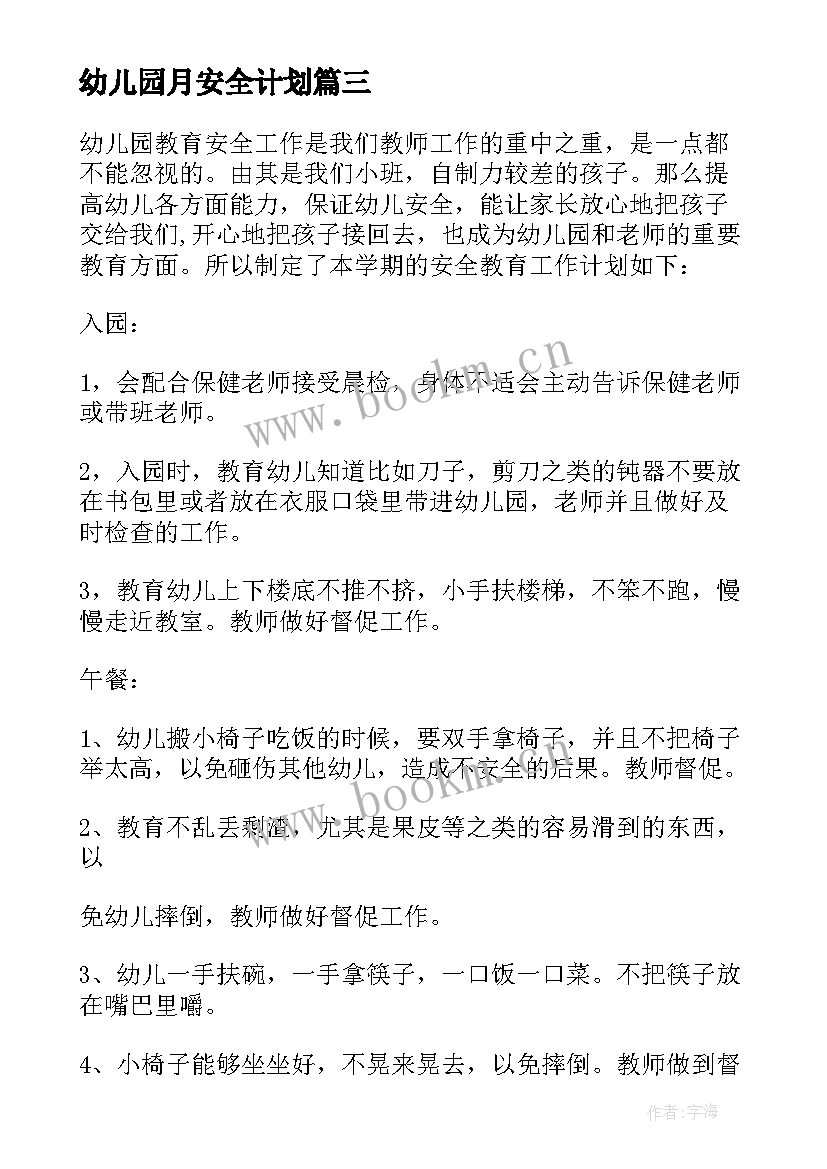 幼儿园月安全计划篇三

幼儿园教育安全工作是我们教师工作的重中之重，是一点都不能忽视的。由其是我们小班，自制力较差的孩子。那么提高幼儿各方面能力，保证幼儿安全，能让家长放心地把孩子交给我们,开心地把孩子接回去，也成为幼儿园和老师的重要教育方面。所以制定了本学期的安全教育工作计划如下：

入园：

1，会配合保健老师接受晨检，身体不适会主动告诉保健老师或带班老师。

2，入园时，教育幼儿知道比如刀子，剪刀之类的钝器不要放在书包里或者放在衣服口袋里带进幼儿园，老师并且做好及时检查的工作。

3，教育幼儿上下楼底不推不挤，小手扶楼梯，不笨不跑，慢慢走近教室。教师做好督促工作。

午餐：

1、幼儿搬小椅子吃饭的时候，要双手拿椅子，并且不把椅子举太高，以免砸伤其他幼儿，造成不安全的后果。教师督促。

2、教育不乱丢剩渣，尤其是果皮等之类的容易滑到的东西，以

免幼儿摔倒，教师做好督促工作。

3、幼儿一手扶碗，一手拿筷子，一口饭一口菜。不把筷子放在嘴巴里嚼。

4、小椅子能够坐坐好，不晃来晃去，以免摔倒。教师做到督

www.bookm.cn

www.bookm.cn

作者:宇海